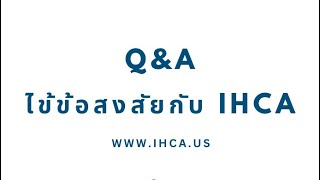 Q&A

ไข้ข้อสงสัยกับ IHCA

WWW.IHCA.US